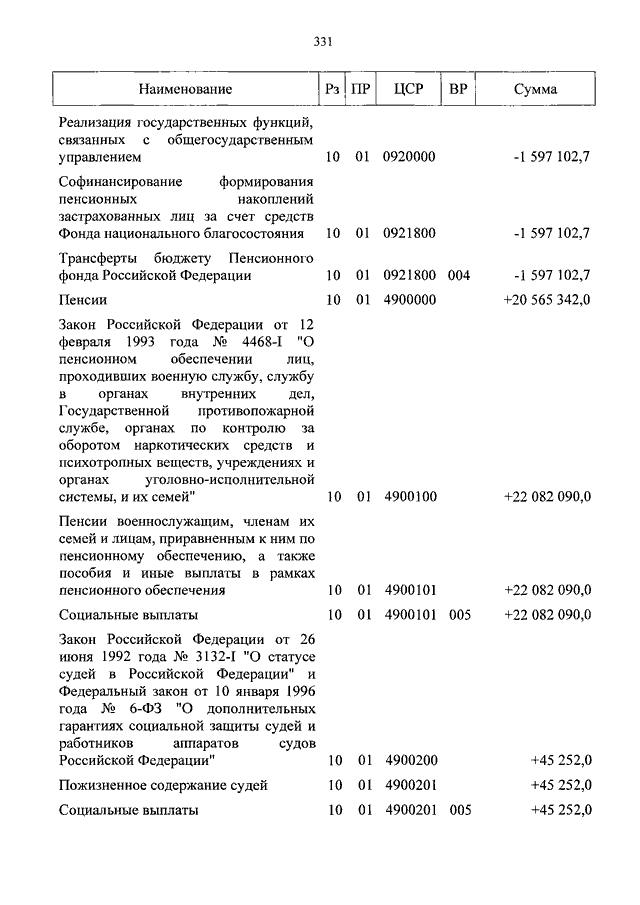 331

| Наименование | Рз | ПР | ЦСР | ВР | Сумма |
|---|---|---|---|---|---|
| Реализация государственных функций, связанных с общегосударственным управлением | 10 | 01 | 0920000 | | -1 597 102,7 |
| Софинансирование формирования пенсионных накоплений застрахованных лиц за счет средств Фонда национального благосостояния | 10 | 01 | 0921800 | | -1 597 102,7 |
| Трансферты бюджету Пенсионного фонда Российской Федерации | 10 | 01 | 0921800 | 004 | -1 597 102,7 |
| Пенсии | 10 | 01 | 4900000 | | +20 565 342,0 |
| Закон Российской Федерации от 12 февраля 1993 года № 4468-I "О пенсионном обеспечении лиц, проходивших военную службу, службу в органах внутренних дел, Государственной противопожарной службе, органах по контролю за оборотом наркотических средств и психотропных веществ, учреждениях и органах уголовно-исполнительной системы, и их семей" | 10 | 01 | 4900100 | | +22 082 090,0 |
| Пенсии военнослужащим, членам их семей и лицам, приравненным к ним по пенсионному обеспечению, а также пособия и иные выплаты в рамках пенсионного обеспечения | 10 | 01 | 4900101 | | +22 082 090,0 |
| Социальные выплаты | 10 | 01 | 4900101 | 005 | +22 082 090,0 |
| Закон Российской Федерации от 26 июня 1992 года № 3132-I "О статусе судей в Российской Федерации" и Федеральный закон от 10 января 1996 года № 6-ФЗ "О дополнительных гарантиях социальной защиты судей и работников аппаратов судов Российской Федерации" | 10 | 01 | 4900200 | | +45 252,0 |
| Пожизненное содержание судей | 10 | 01 | 4900201 | | +45 252,0 |
| Социальные выплаты | 10 | 01 | 4900201 | 005 | +45 252,0 |